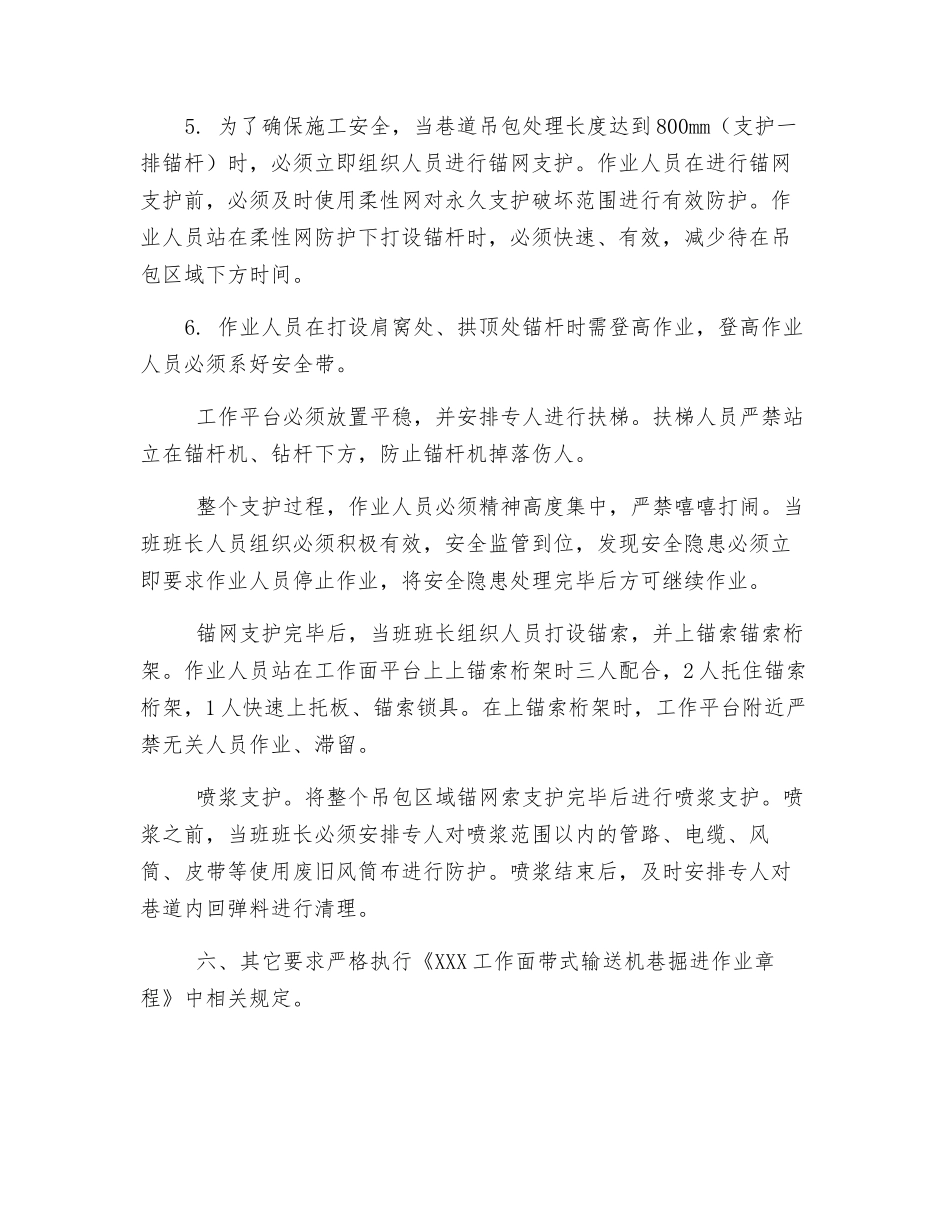 5. 为了确保施工安全，当巷道吊包处理长度达到800mm（支护一排锚杆）时，必须立即组织人员进行锚网支护。作业人员在进行锚网支护前，必须及时使用柔性网对永久支护破坏范围进行有效防护。作业人员站在柔性网防护下打设锚杆时，必须快速、有效，减少待在吊包区域下方时间。

6. 作业人员在打设肩窝处、拱顶处锚杆时需登高作业，登高作业人员必须系好安全带。

工作平台必须放置平稳，并安排专人进行扶梯。扶梯人员严禁站立在锚杆机、钻杆下方，防止锚杆机掉落伤人。

整个支护过程，作业人员必须精神高度集中，严禁嘻嘻打闹。当班班长人员组织必须积极有效，安全监管到位，发现安全隐患必须立即要求作业人员停止作业，将安全隐患处理完毕后方可继续作业。

锚网支护完毕后，当班班长组织人员打设锚索，并上锚索锚索桁架。作业人员站在工作面平台上上锚索桁架时三人配合，2人托住锚索桁架，1人快速上托板、锚索锁具。在上锚索桁架时，工作平台附近严禁无关人员作业、滞留。

喷浆支护。将整个吊包区域锚网索支护完毕后进行喷浆支护。喷浆之前，当班班长必须安排专人对喷浆范围以内的管路、电缆、风筒、皮带等使用废旧风筒布进行防护。喷浆结束后，及时安排专人对巷道内回弹料进行清理。

六、其它要求严格执行《XXX工作面带式输送机巷掘进作业章程》中相关规定。